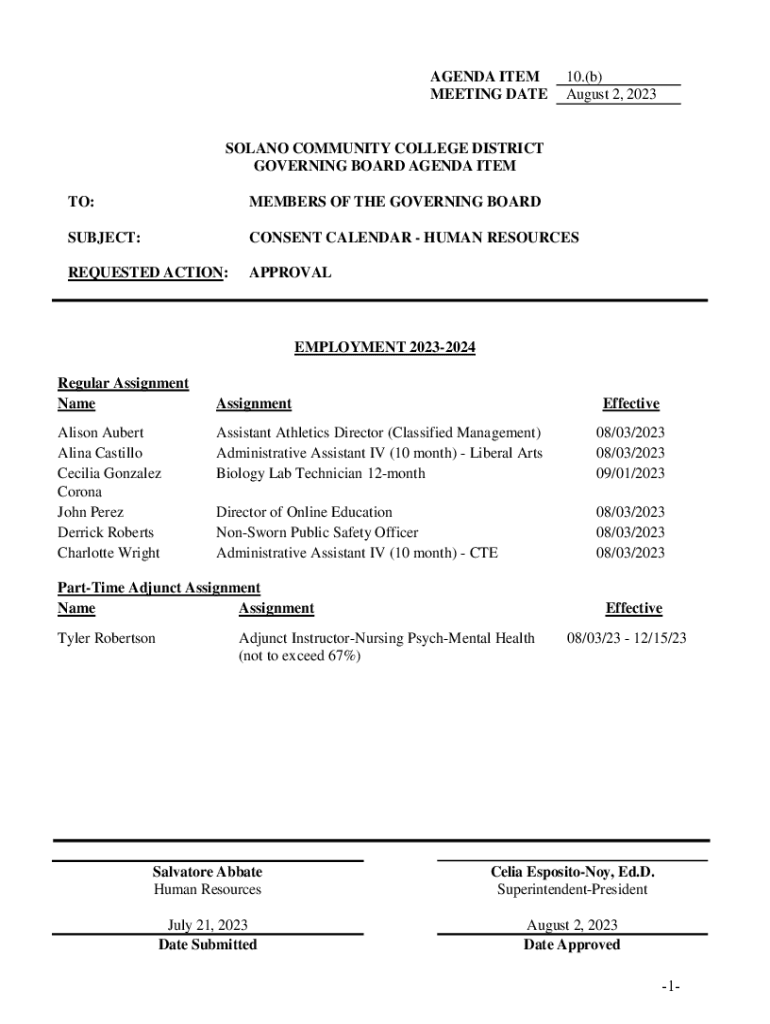 AGENDA ITEM 10.(b)
MEETING DATE August 2, 2023

SOLANO COMMUNITY COLLEGE DISTRICT
GOVERNING BOARD AGENDA ITEM

TO: MEMBERS OF THE GOVERNING BOARD

SUBJECT: CONSENT CALENDAR - HUMAN RESOURCES

REQUESTED ACTION: APPROVAL

EMPLOYMENT 2023-2024

Regular Assignment

| Name | Assignment | Effective |
|---|---|---|
| Alison Aubert | Assistant Athletics Director (Classified Management) | 08/03/2023 |
| Alina Castillo | Administrative Assistant IV (10 month) - Liberal Arts | 08/03/2023 |
| Cecilia Gonzalez Corona | Biology Lab Technician 12-month | 09/01/2023 |
| John Perez | Director of Online Education | 08/03/2023 |
| Derrick Roberts | Non-Sworn Public Safety Officer | 08/03/2023 |
| Charlotte Wright | Administrative Assistant IV (10 month) - CTE | 08/03/2023 |

Part-Time Adjunct Assignment

| Name | Assignment | Effective |
|---|---|---|
| Tyler Robertson | Adjunct Instructor-Nursing Psych-Mental Health (not to exceed 67%) | 08/03/23 - 12/15/23 |

Salvatore Abbate
Human Resources

July 21, 2023
Date Submitted

Celia Esposito-Noy, Ed.D.
Superintendent-President

August 2, 2023
Date Approved

-1-